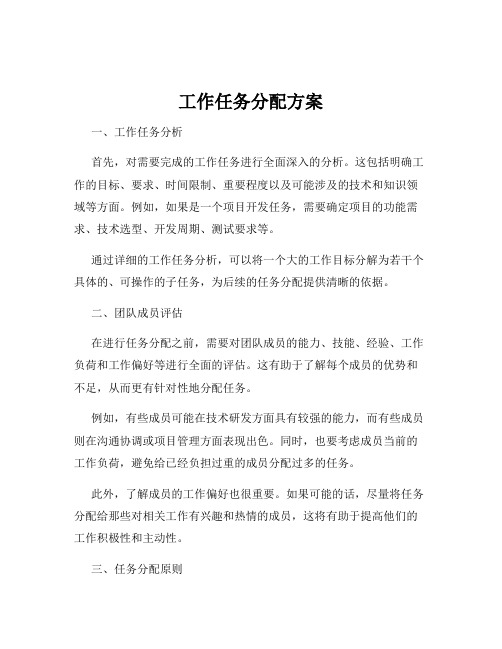 工作任务分配方案

一、工作任务分析

首先，对需要完成的工作任务进行全面深入的分析。这包括明确工作的目标、要求、时间限制、重要程度以及可能涉及的技术和知识领域等方面。例如，如果是一个项目开发任务，需要确定项目的功能需求、技术选型、开发周期、测试要求等。

通过详细的工作任务分析，可以将一个大的工作目标分解为若干个具体的、可操作的子任务，为后续的任务分配提供清晰的依据。

二、团队成员评估

在进行任务分配之前，需要对团队成员的能力、技能、经验、工作负荷和工作偏好等进行全面的评估。这有助于了解每个成员的优势和不足，从而更有针对性地分配任务。

例如，有些成员可能在技术研发方面具有较强的能力，而有些成员则在沟通协调或项目管理方面表现出色。同时，也要考虑成员当前的工作负荷，避免给已经负担过重的成员分配过多的任务。

此外，了解成员的工作偏好也很重要。如果可能的话，尽量将任务分配给那些对相关工作有兴趣和热情的成员，这将有助于提高他们的工作积极性和主动性。

三、任务分配原则